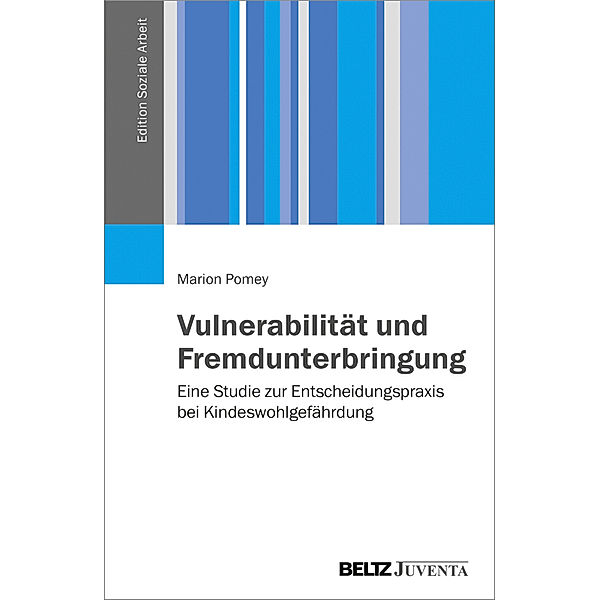 Edition Soziale Arbeit

Marion Pomey

Vulnerabilität und Fremdunterbringung

Eine Studie zur Entscheidungspraxis bei Kindeswohlgefährdung

BELTZ JUVENTA